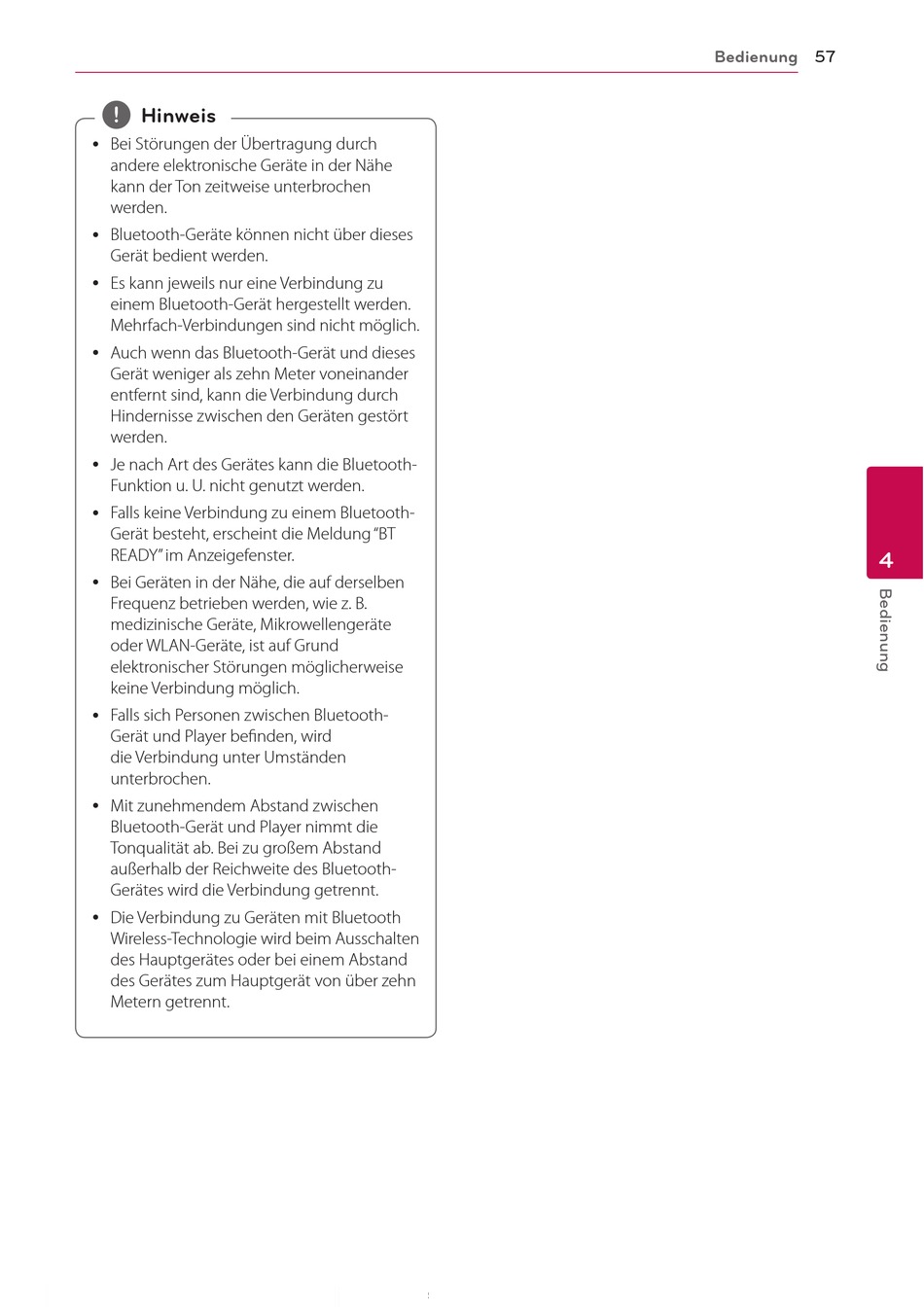 Bedienung 57

Hinweis

• Bei Störungen der Übertragung durch andere elektronische Geräte in der Nähe kann der Ton zeitweise unterbrochen werden.

• Bluetooth-Geräte können nicht über dieses Gerät bedient werden.

• Es kann jeweils nur eine Verbindung zu einem Bluetooth-Gerät hergestellt werden. Mehrfach-Verbindungen sind nicht möglich.

• Auch wenn das Bluetooth-Gerät und dieses Gerät weniger als zehn Meter voneinander entfernt sind, kann die Verbindung durch Hindernisse zwischen den Geräten gestört werden.

• Je nach Art des Gerätes kann die Bluetooth-Funktion u. U. nicht genutzt werden.

• Falls keine Verbindung zu einem Bluetooth-Gerät besteht, erscheint die Meldung "BT READY" im Anzeigefenster.

• Bei Geräten in der Nähe, die auf derselben Frequenz betrieben werden, wie z. B. medizinische Geräte, Mikrowellengeräte oder WLAN-Geräte, ist auf Grund elektronischer Störungen möglicherweise keine Verbindung möglich.

• Falls sich Personen zwischen Bluetooth-Gerät und Player befinden, wird die Verbindung unter Umständen unterbrochen.

• Mit zunehmendem Abstand zwischen Bluetooth-Gerät und Player nimmt die Tonqualität ab. Bei zu großem Abstand außerhalb der Reichweite des Bluetooth-Gerätes wird die Verbindung getrennt.

• Die Verbindung zu Geräten mit Bluetooth Wireless-Technologie wird beim Ausschalten des Hauptgerätes oder bei einem Abstand des Gerätes zum Hauptgerät von über zehn Metern getrennt.

4
Bedienung